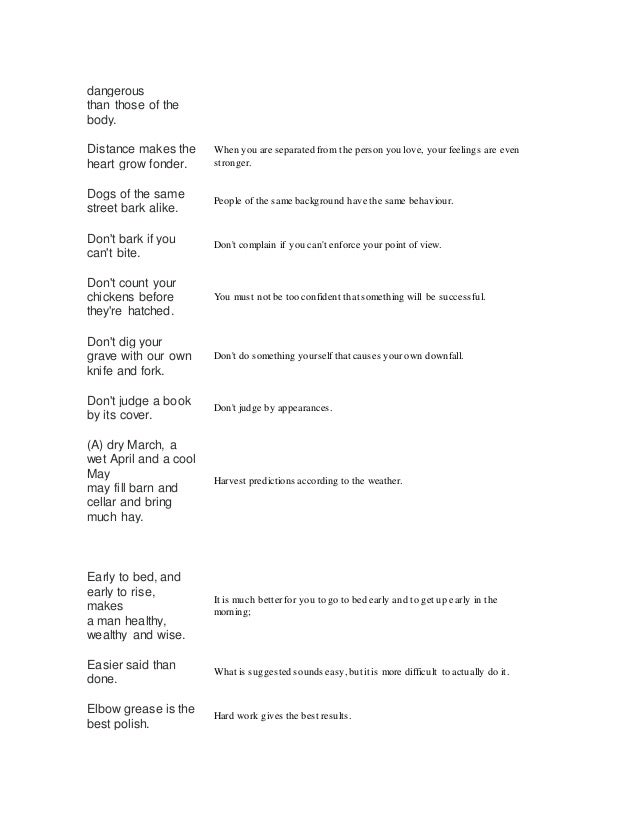 | | |
|---|---|
| dangerous than those of the body. | |
| Distance makes the heart grow fonder. | When you are separated from the person you love, your feelings are even stronger. |
| Dogs of the same street bark alike. | People of the same background have the same behaviour. |
| Don't bark if you can't bite. | Don't complain if you can't enforce your point of view. |
| Don't count your chickens before they're hatched. | You must not be too confident that something will be successful. |
| Don't dig your grave with our own knife and fork. | Don't do something yourself that causes your own downfall. |
| Don't judge a book by its cover. | Don't judge by appearances. |
| (A) dry March, a wet April and a cool May may fill barn and cellar and bring much hay. | Harvest predictions according to the weather. |
| Early to bed, and early to rise, makes a man healthy, wealthy and wise. | It is much better for you to go to bed early and to get up early in the morning; |
| Easier said than done. | What is suggested sounds easy, but it is more difficult to actually do it. |
| Elbow grease is the best polish. | Hard work gives the best results. |